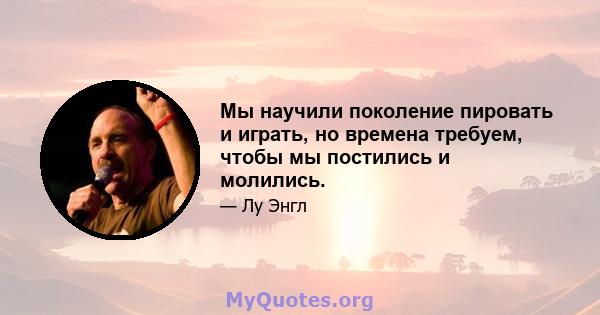 Мы научили поколение пировать и играть, но времена требуем, чтобы мы постились и молились.

— Лу Энгл

MyQuotes.org